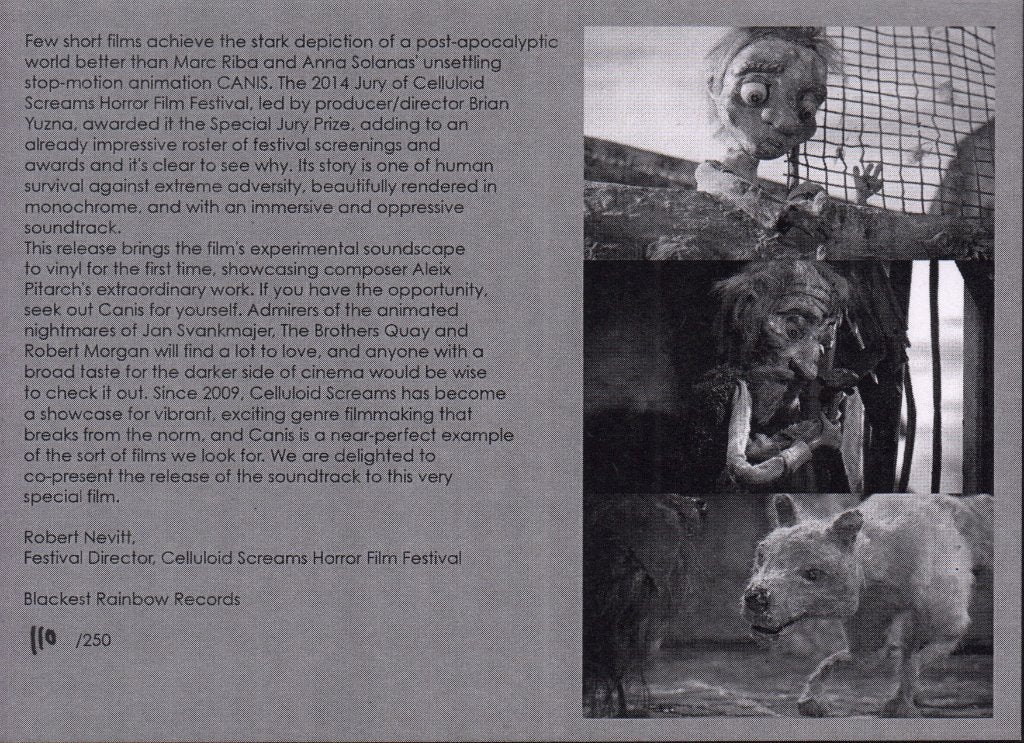 Few short films achieve the stark depiction of a post-apocalyptic world better than Marc Riba and Anna Solanas' unsettling stop-motion animation CANIS. The 2014 Jury of Celluloid Screams Horror Film Festival, led by producer/director Brian Yuzna, awarded it the Special Jury Prize, adding to an already impressive roster of festival screenings and awards and it's clear to see why. Its story is one of human survival against extreme adversity, beautifully rendered in monochrome, and with an immersive and oppressive soundtrack.
This release brings the film's experimental soundscape to vinyl for the first time, showcasing composer Aleix Pitarch's extraordinary work. If you have the opportunity, seek out Canis for yourself. Admirers of the animated nightmares of Jan Svankmajer, The Brothers Quay and Robert Morgan will find a lot to love, and anyone with a broad taste for the darker side of cinema would be wise to check it out. Since 2009, Celluloid Screams has become a showcase for vibrant, exciting genre filmmaking that breaks from the norm, and Canis is a near-perfect example of the sort of films we look for. We are delighted to co-present the release of the soundtrack to this very special film.

Robert Nevitt,
Festival Director, Celluloid Screams Horror Film Festival

Blackest Rainbow Records

110 /250